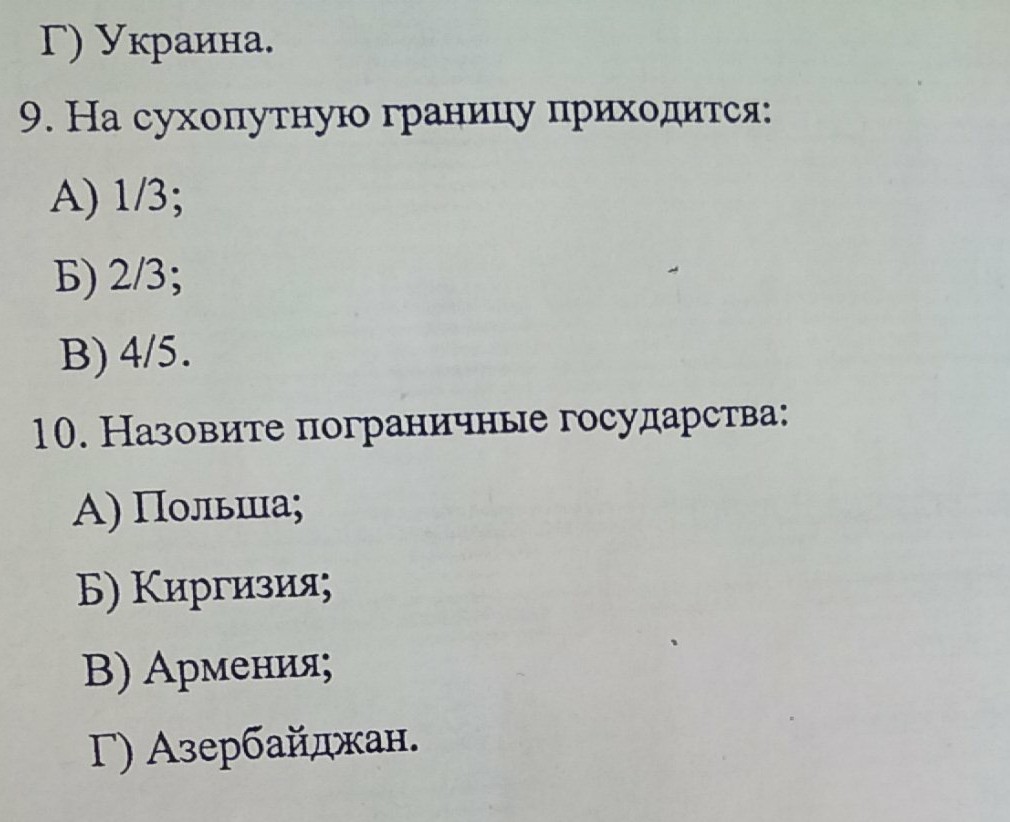 Г) Украина.

9. На сухопутную границу приходится:

А) 1/3;

Б) 2/3;

В) 4/5.

10. Назовите пограничные государства:

А) Польша;

Б) Киргизия;

В) Армения;

Г) Азербайджан.